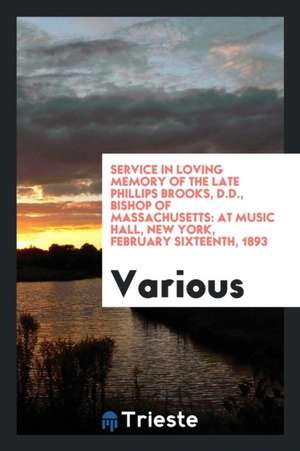 SERVICE IN LOVING MEMORY OF THE LATE PHILLIPS BROOKS, D.D., BISHOP OF MASSACHUSETTS: AT MUSIC HALL, NEW YORK, FEBRUARY SIXTEENTH, 1893

Various

Trieste